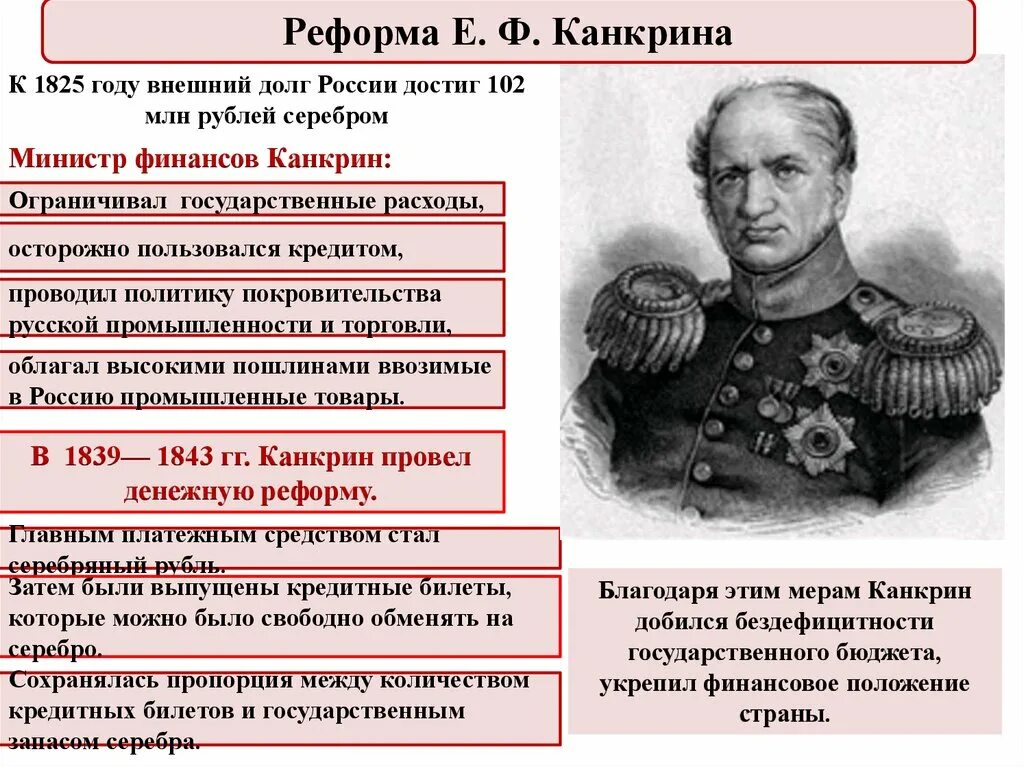 Реформа Е. Ф. Канкрина

К 1825 году внешний долг России достиг 102 млн рублей серебром

Министр финансов Канкрин:

Ограничивал государственные расходы,

осторожно пользовался кредитом,

проводил политику покровительства русской промышленности и торговли,

облагал высокими пошлинами ввозимые в Россию промышленные товары.

В 1839— 1843 гг. Канкрин провел денежную реформу.

Главным платежным средством стал серебряный рубль.

Затем были выпущены кредитные билеты, которые можно было свободно обменять на серебро.

Сохранялась пропорция между количеством кредитных билетов и государственным запасом серебра.

Благодаря этим мерам Канкрин добился бездефицитности государственного бюджета, укрепил финансовое положение страны.